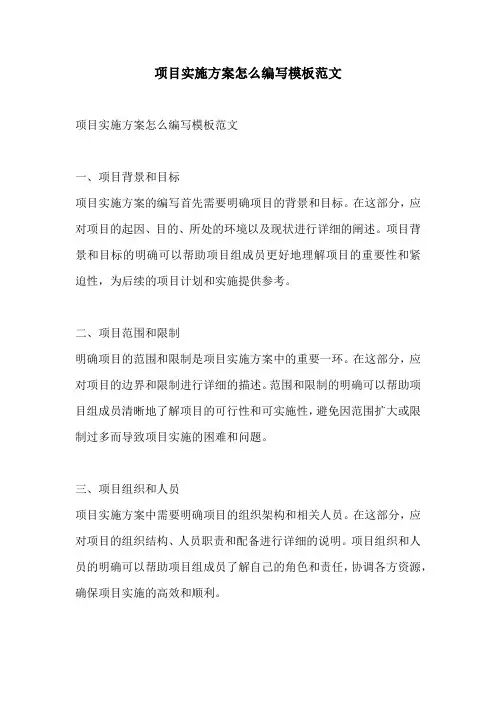 项目实施方案怎么编写模板范文

项目实施方案怎么编写模板范文

一、项目背景和目标

项目实施方案的编写首先需要明确项目的背景和目标。在这部分，应对项目的起因、目的、所处的环境以及现状进行详细的阐述。项目背景和目标的明确可以帮助项目组成员更好地理解项目的重要性和紧迫性，为后续的项目计划和实施提供参考。

二、项目范围和限制

明确项目的范围和限制是项目实施方案中的重要一环。在这部分，应对项目的边界和限制进行详细的描述。范围和限制的明确可以帮助项目组成员清晰地了解项目的可行性和可实施性，避免因范围扩大或限制过多而导致项目实施的困难和问题。

三、项目组织和人员

项目实施方案中需要明确项目的组织架构和相关人员。在这部分，应对项目的组织结构、人员职责和配备进行详细的说明。项目组织和人员的明确可以帮助项目组成员了解自己的角色和责任，协调各方资源，确保项目实施的高效和顺利。